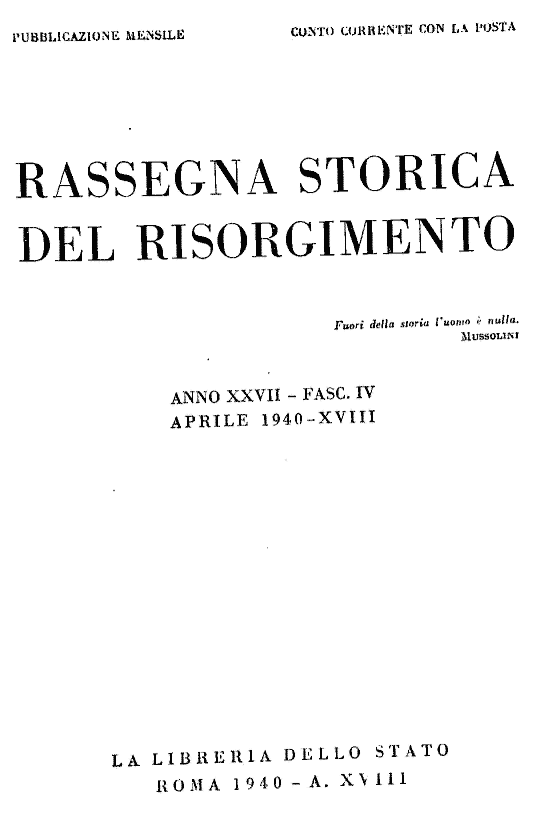 PUBBLICAZIONE MENSILE

CONTO CORRENTE CON LA POSTA

RASSEGNA STORICA DEL RISORGIMENTO

Fuori della storia l'uomo è nulla.
MUSSOLINI

ANNO XXVII - FASC. IV
APRILE 1940-XVIII

LA LIBRERIA DELLO STATO
ROMA 1940 - A. XVIII